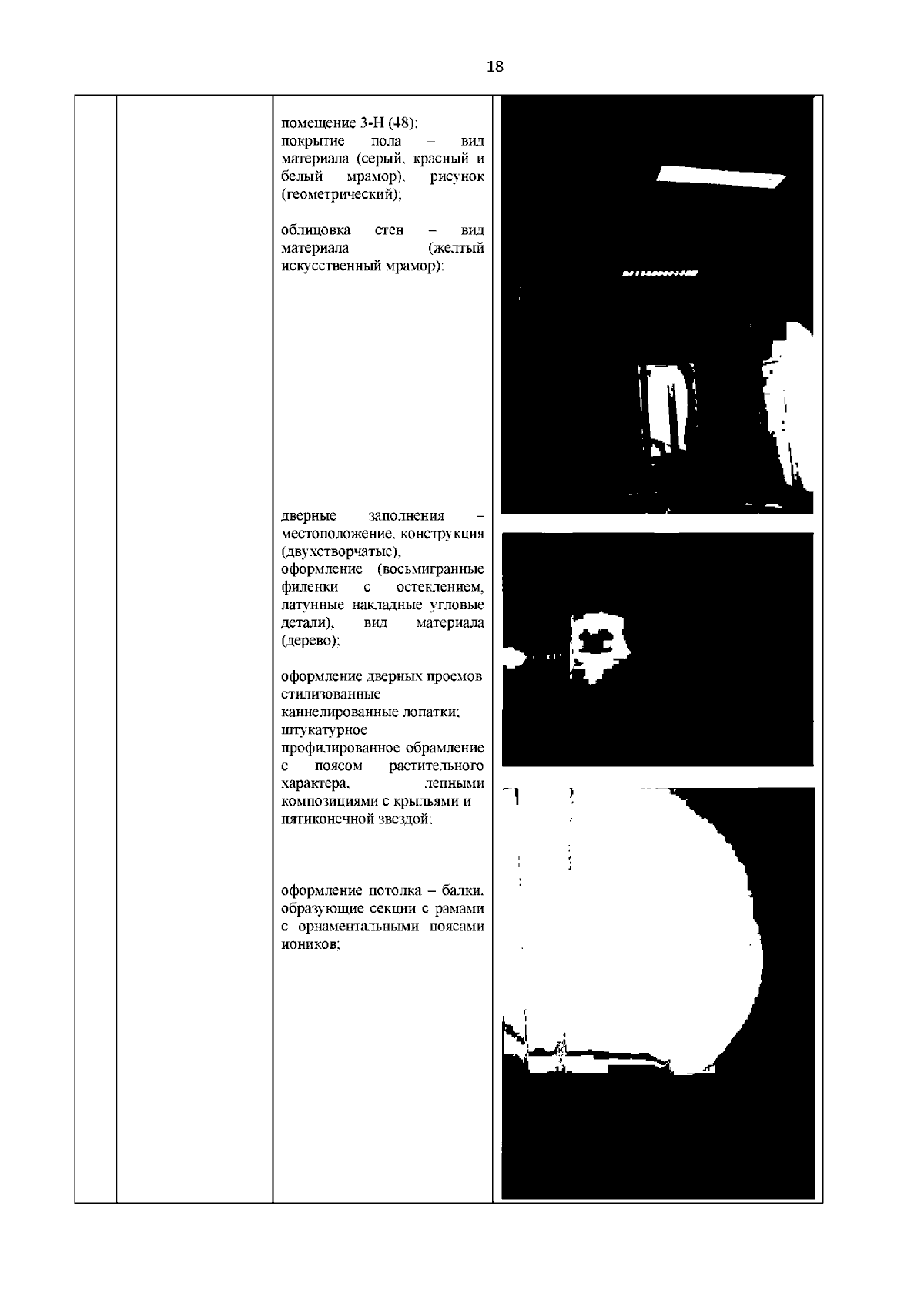 18

помещение 3-Н (48):
покрытие пола – вид материала (серый, красный и белый мрамор), рисунок (геометрический);

облицовка стен – вид материала (желтый искусственный мрамор);

дверные заполнения – местоположение, конструкция (двухстворчатые), оформление (восьмигранные филенки с остеклением, латунные накладные угловые детали), вид материала (дерево);

оформление дверных проемов стилизованные каннелированные лопатки; штукатурное профилированное обрамление с поясом растительного характера, лепными композициями с крыльями и пятиконечной звездой;

оформление потолка – балки, образующие секции с рамами с орнаментальными поясами иоников;